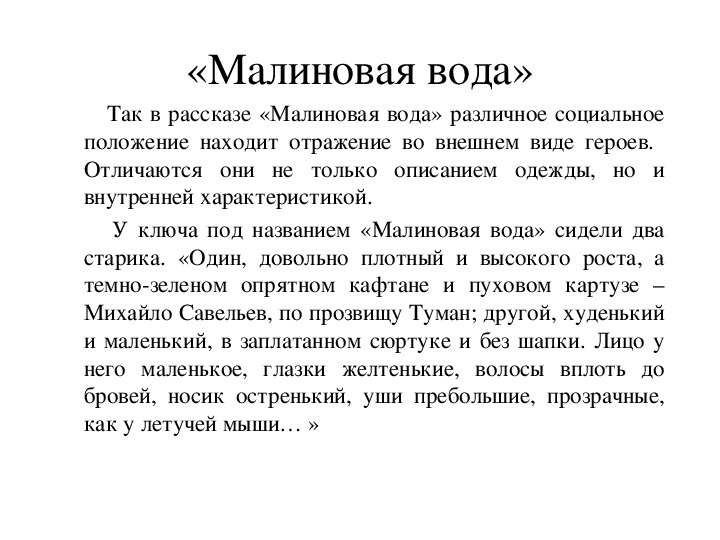 «Малиновая вода»

Так в рассказе «Малиновая вода» различное социальное положение находит отражение во внешнем виде героев. Отличаются они не только описанием одежды, но и внутренней характеристикой.

У ключа под названием «Малиновая вода» сидели два старика. «Один, довольно плотный и высокого роста, а темно-зеленом опрятном кафтане и пуховом картузе – Михайло Савельев, по прозвищу Туман; другой, худенький и маленький, в заплатанном сюртуке и без шапки. Лицо у него маленькое, глазки желтенькие, волосы вплоть до бровей, носик остренький, уши пребольшие, прозрачные, как у летучей мыши… »